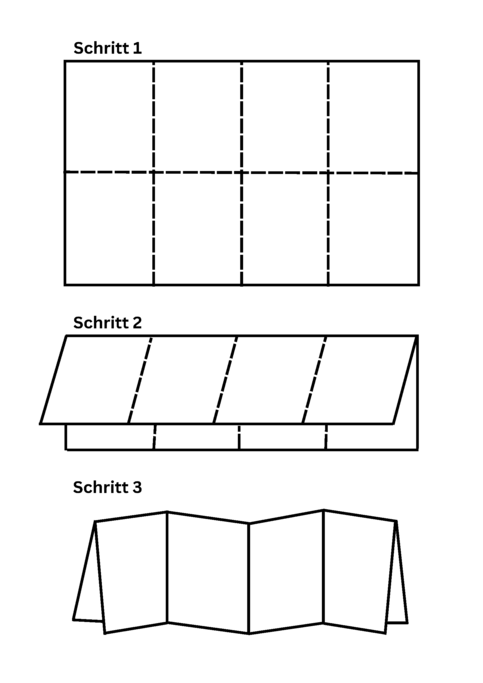 Schritt 1

Schritt 2

Schritt 3